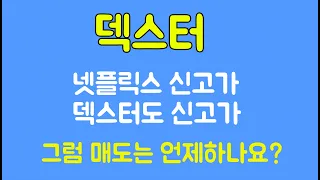 덱스터

넷플릭스 신고가
덱스터도 신고가

그럼 매도는 언제하나요?